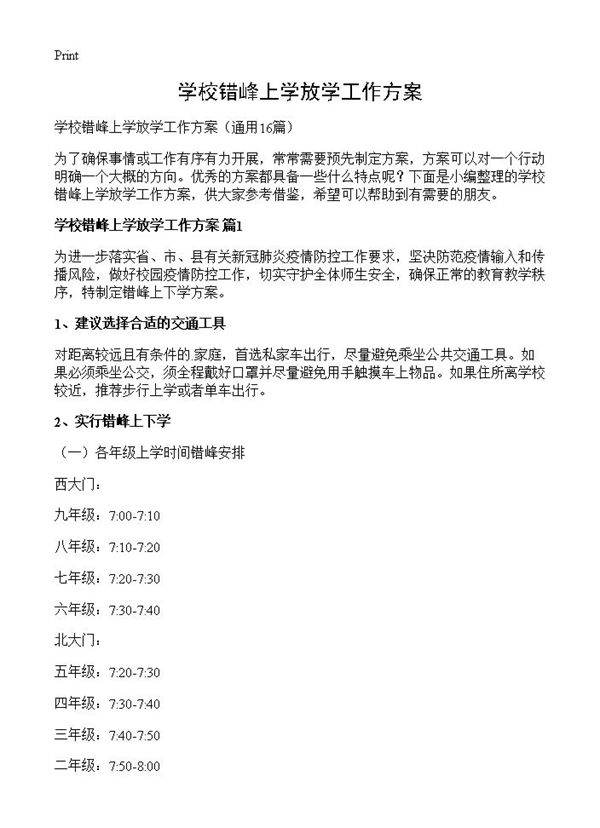 Print

学校错峰上学放学工作方案

学校错峰上学放学工作方案（通用16篇）

为了确保事情或工作有序有力开展，常常需要预先制定方案，方案可以对一个行动明确一个大概的方向。优秀的方案都具备一些什么特点呢？下面是小编整理的学校错峰上学放学工作方案，供大家参考借鉴，希望可以帮助到有需要的朋友。

学校错峰上学放学工作方案 篇1

为进一步落实省、市、县有关新冠肺炎疫情防控工作要求，坚决防范疫情输入和传播风险，做好校园疫情防控工作，切实守护全体师生安全，确保正常的教育教学秩序，特制定错峰上下学方案。

1、建议选择合适的交通工具

对距离较远且有条件的家庭，首选私家车出行，尽量避免乘坐公共交通工具。如果必须乘坐公交，须全程戴好口罩并尽量避免用手触摸车上物品。如果住所离学校较近，推荐步行上学或者单车出行。

2、实行错峰上下学

（一）各年级上学时间错峰安排

西大门：

九年级：7:00-7:10

八年级：7:10-7:20

七年级：7:20-7:30

六年级：7:30-7:40

北大门：

五年级：7:20-7:30

四年级：7:30-7:40

三年级：7:40-7:50

二年级：7:50-8:00